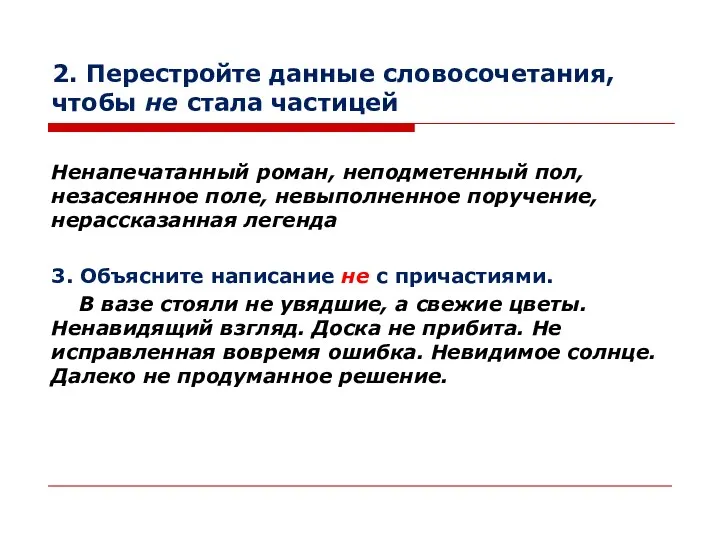 2. Перестройте данные словосочетания, чтобы не стала частицей

Ненапечатанный роман, неподметенный пол, незасеянное поле, невыполненное поручение, нерассказанная легенда

3. Объясните написание не с причастиями.

В вазе стояли не увядшие, а свежие цветы. Ненавидящий взгляд. Доска не прибита. Не исправленная вовремя ошибка. Невидимое солнце. Далеко не продуманное решение.